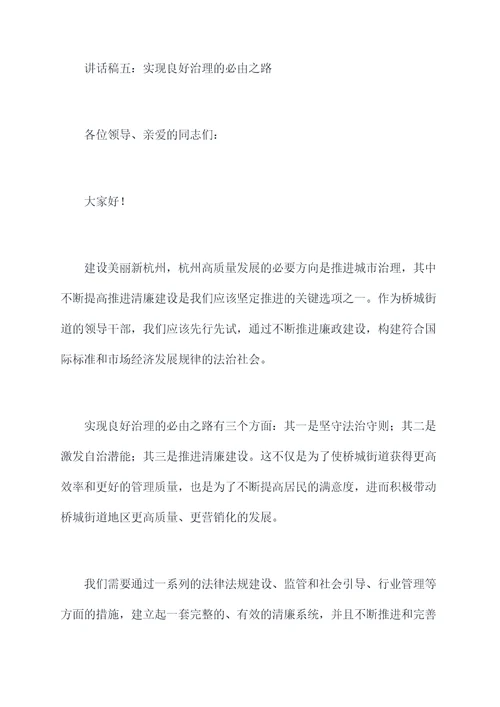 讲话稿五：实现良好治理的必由之路

各位领导、亲爱的同志们：

大家好！

建设美丽新杭州，杭州高质量发展的必要方向是推进城市治理，其中不断提高推进清廉建设是我们应该坚定推进的关键选项之一。作为桥城街道的领导干部，我们应该先行先试，通过不断推进廉政建设，构建符合国际标准和市场经济发展规律的法治社会。

实现良好治理的必由之路有三个方面：其一是坚守法治守则；其二是激发自治潜能；其三是推进清廉建设。这不仅是为了使桥城街道获得更高效率和更好的管理质量，也是为了不断提高居民的满意度，进而积极带动桥城街道地区更高质量、更营销化的发展。

我们需要通过一系列的法律法规建设、监管和社会引导、行业管理等方面的措施，建立起一套完整的、有效的清廉系统，并且不断推进和完善